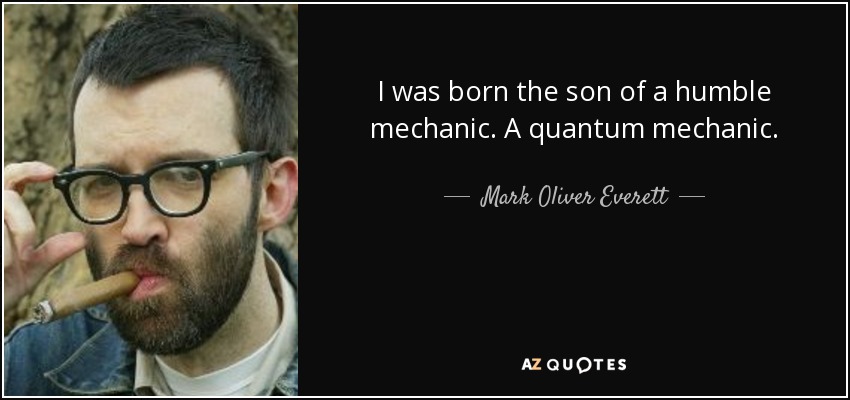 I was born the son of a humble mechanic. A quantum mechanic.

— Mark Oliver Everett —

AZ QUOTES